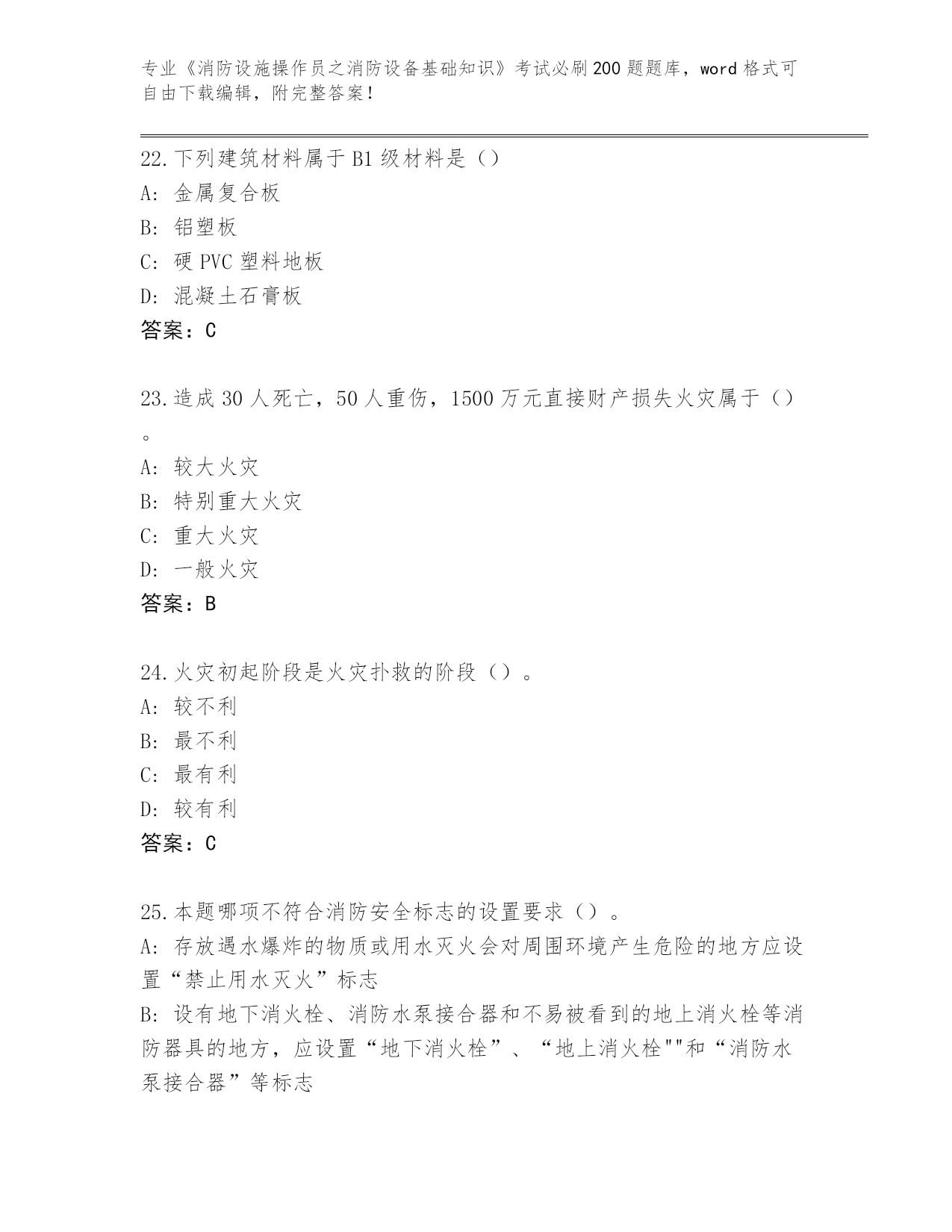 专业《消防设施操作员之消防设备基础知识》考试必刷200题题库，word格式可自由下载编辑，附完整答案！

22.下列建筑材料属于B1级材料是（）
A：金属复合板
B：铝塑板
C：硬PVC塑料地板
D：混凝土石膏板
答案：C

23.造成30人死亡，50人重伤，1500万元直接财产损失火灾属于（）。
A：较大火灾
B：特别重大火灾
C：重大火灾
D：一般火灾
答案：B

24.火灾初起阶段是火灾扑救的阶段（）。
A：较不利
B：最不利
C：最有利
D：较有利
答案：C

25.本题哪项不符合消防安全标志的设置要求（）。
A：存放遇水爆炸的物质或用水灭火会对周围环境产生危险的地方应设置“禁止用水灭火”标志
B：设有地下消火栓、消防水泵接合器和不易被看到的地上消火栓等消防器具的地方，应设置“地下消火栓”、“地上消火栓""和“消防水泵接合器”等标志